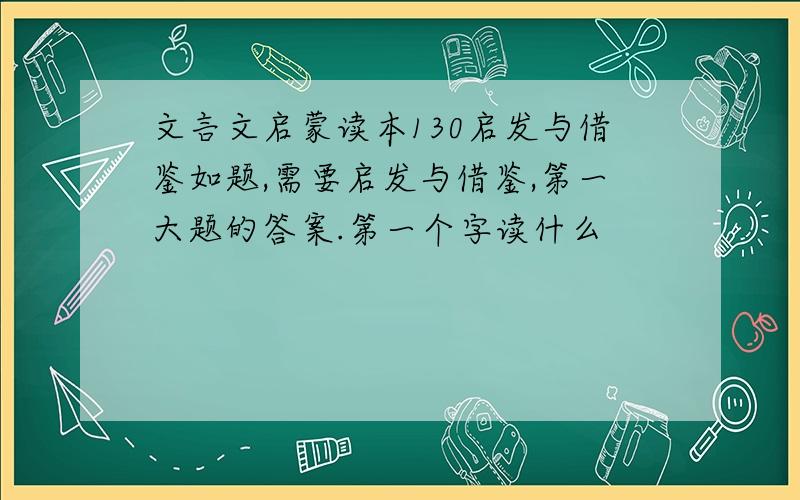 文言文启蒙读本130启发与借鉴如题,需要启发与借鉴,第一大题的答案.第一个字读什么